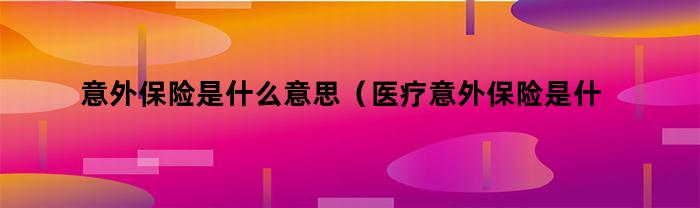 意外保险是什么意思（医疗意外保险是什